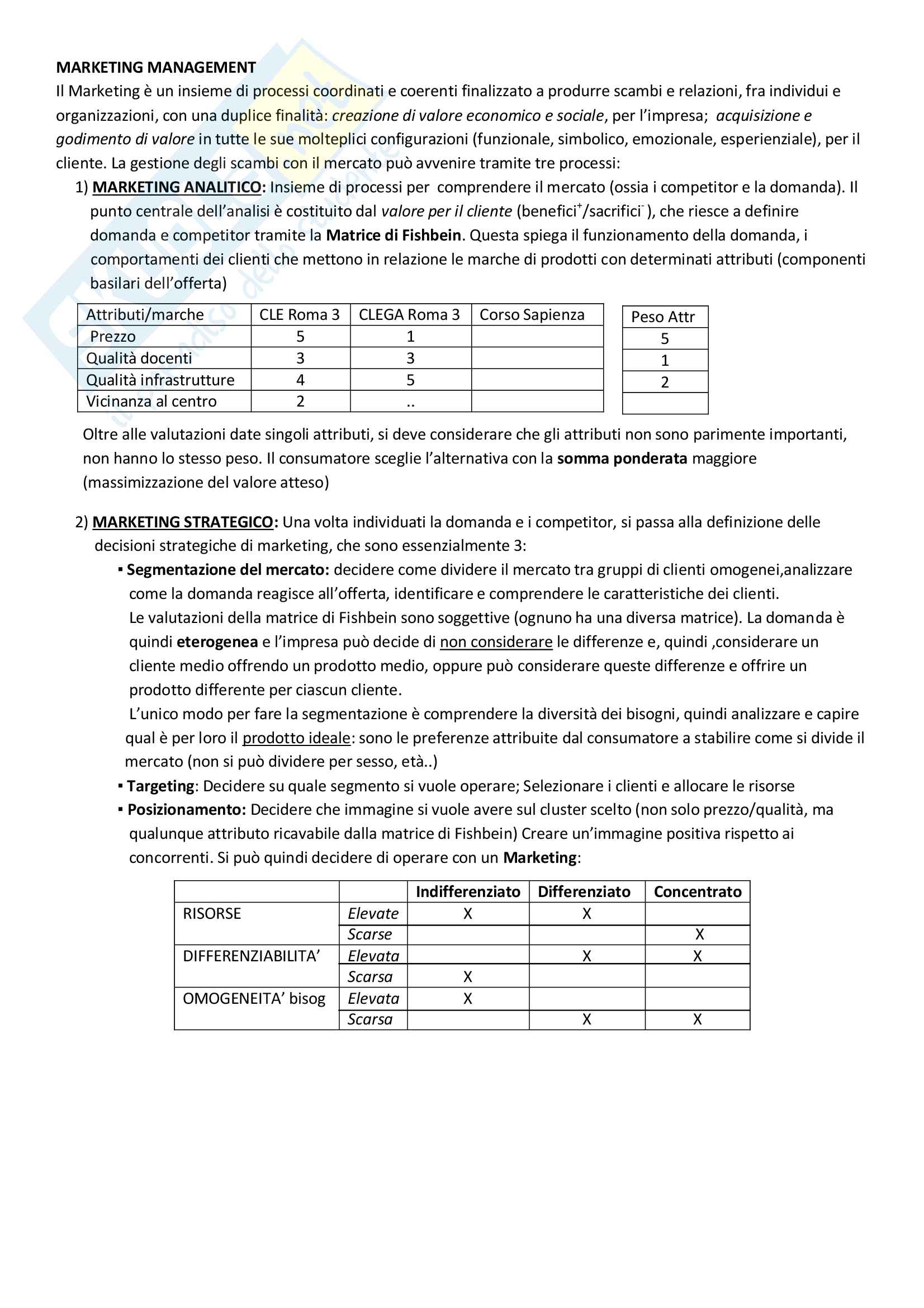 MARKETING MANAGEMENT

Il Marketing è un insieme di processi coordinati e coerenti finalizzato a produrre scambi e relazioni, fra individui e organizzazioni, con una duplice finalità: creazione di valore economico e sociale, per l'impresa; acquisizione e godimento di valore in tutte le sue molteplici configurazioni (funzionale, simbolico, emozionale, esperienziale), per il cliente. La gestione degli scambi con il mercato può avvenire tramite tre processi:

1) MARKETING ANALITICO: Insieme di processi per comprendere il mercato (ossia i competitor e la domanda). Il punto centrale dell'analisi è costituito dal valore per il cliente (benefici$^+$/sacrifici$^-$), che riesce a definire domanda e competitor tramite la Matrice di Fishbein. Questa spiega il funzionamento della domanda, i comportamenti dei clienti che mettono in relazione le marche di prodotti con determinati attributi (componenti basilari dell'offerta)

| Attributi/marche | CLE Roma 3 | CLEGA Roma 3 | Corso Sapienza |
|---|---|---|---|
| Prezzo | 5 | 1 | |
| Qualità docenti | 3 | 3 | |
| Qualità infrastrutture | 4 | 5 | |
| Vicinanza al centro | 2 | .. | |

| Peso Attr |
|---|
| 5 |
| 1 |
| 2 |
| |

Oltre alle valutazioni date singoli attributi, si deve considerare che gli attributi non sono parimente importanti, non hanno lo stesso peso. Il consumatore sceglie l'alternativa con la somma ponderata maggiore (massimizzazione del valore atteso)

2) MARKETING STRATEGICO: Una volta individuati la domanda e i competitor, si passa alla definizione delle decisioni strategiche di marketing, che sono essenzialmente 3:

▪ Segmentazione del mercato: decidere come dividere il mercato tra gruppi di clienti omogenei,analizzare come la domanda reagisce all'offerta, identificare e comprendere le caratteristiche dei clienti.
Le valutazioni della matrice di Fishbein sono soggettive (ognuno ha una diversa matrice). La domanda è quindi eterogenea e l'impresa può decide di non considerare le differenze e, quindi ,considerare un cliente medio offrendo un prodotto medio, oppure può considerare queste differenze e offrire un prodotto differente per ciascun cliente.
L'unico modo per fare la segmentazione è comprendere la diversità dei bisogni, quindi analizzare e capire qual è per loro il prodotto ideale: sono le preferenze attribuite dal consumatore a stabilire come si divide il mercato (non si può dividere per sesso, età..)

▪ Targeting: Decidere su quale segmento si vuole operare; Selezionare i clienti e allocare le risorse

▪ Posizionamento: Decidere che immagine si vuole avere sul cluster scelto (non solo prezzo/qualità, ma qualunque attributo ricavabile dalla matrice di Fishbein) Creare un'immagine positiva rispetto ai concorrenti. Si può quindi decidere di operare con un Marketing:

| | | Indifferenziato | Differenziato | Concentrato |
|---|---|---|---|---|
| RISORSE | Elevate | X | X | |
| | Scarse | | | X |
| DIFFERENZIABILITA' | Elevata | | X | X |
| | Scarsa | X | | |
| OMOGENEITA' bisog | Elevata | X | | |
| | Scarsa | | X | X |